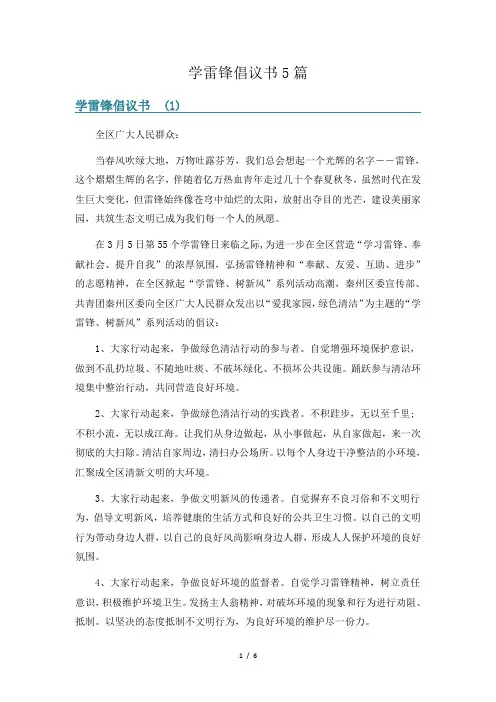 学雷锋倡议书5篇

学雷锋倡议书 (1)

全区广大人民群众：

当春风吹绿大地，万物吐露芬芳，我们总会想起一个光辉的名字——雷锋，这个熠熠生辉的名字，伴随着亿万热血青年走过几十个春夏秋冬，虽然时代在发生巨大变化，但雷锋始终像苍穹中灿烂的太阳，放射出夺目的光芒，建设美丽家园，共筑生态文明已成为我们每一个人的夙愿。

在3月5日第55个学雷锋日来临之际，为进一步在全区营造“学习雷锋、奉献社会、提升自我”的浓厚氛围，弘扬雷锋精神和“奉献、友爱、互助、进步”的志愿精神，在全区掀起“学雷锋、树新风”系列活动高潮，秦州区委宣传部、共青团秦州区委向全区广大人民群众发出以“爱我家园，绿色清洁”为主题的“学雷锋、树新风”系列活动的倡议：

1、大家行动起来，争做绿色清洁行动的参与者。自觉增强环境保护意识，做到不乱扔垃圾、不随地吐痰、不破坏绿化、不损坏公共设施。踊跃参与清洁环境集中整治行动，共同营造良好环境。

2、大家行动起来，争做绿色清洁行动的实践者。不积跬步，无以至千里；不积小流，无以成江海。让我们从身边做起，从小事做起，从自家做起，来一次彻底的大扫除。清洁自家周边，清扫办公场所。以每个人身边干净整洁的小环境，汇聚成全区清新文明的大环境。

3、大家行动起来，争做文明新风的传递者。自觉摒弃不良习俗和不文明行为，倡导文明新风，培养健康的生活方式和良好的公共卫生习惯。以自己的文明行为带动身边人群，以自己的良好风尚影响身边人群，形成人人保护环境的良好氛围。

4、大家行动起来，争做良好环境的监督者。自觉学习雷锋精神，树立责任意识，积极维护环境卫生。发扬主人翁精神，对破坏环境的现象和行为进行劝阻、抵制。以坚决的态度抵制不文明行为，为良好环境的维护尽一份力。

1 / 6